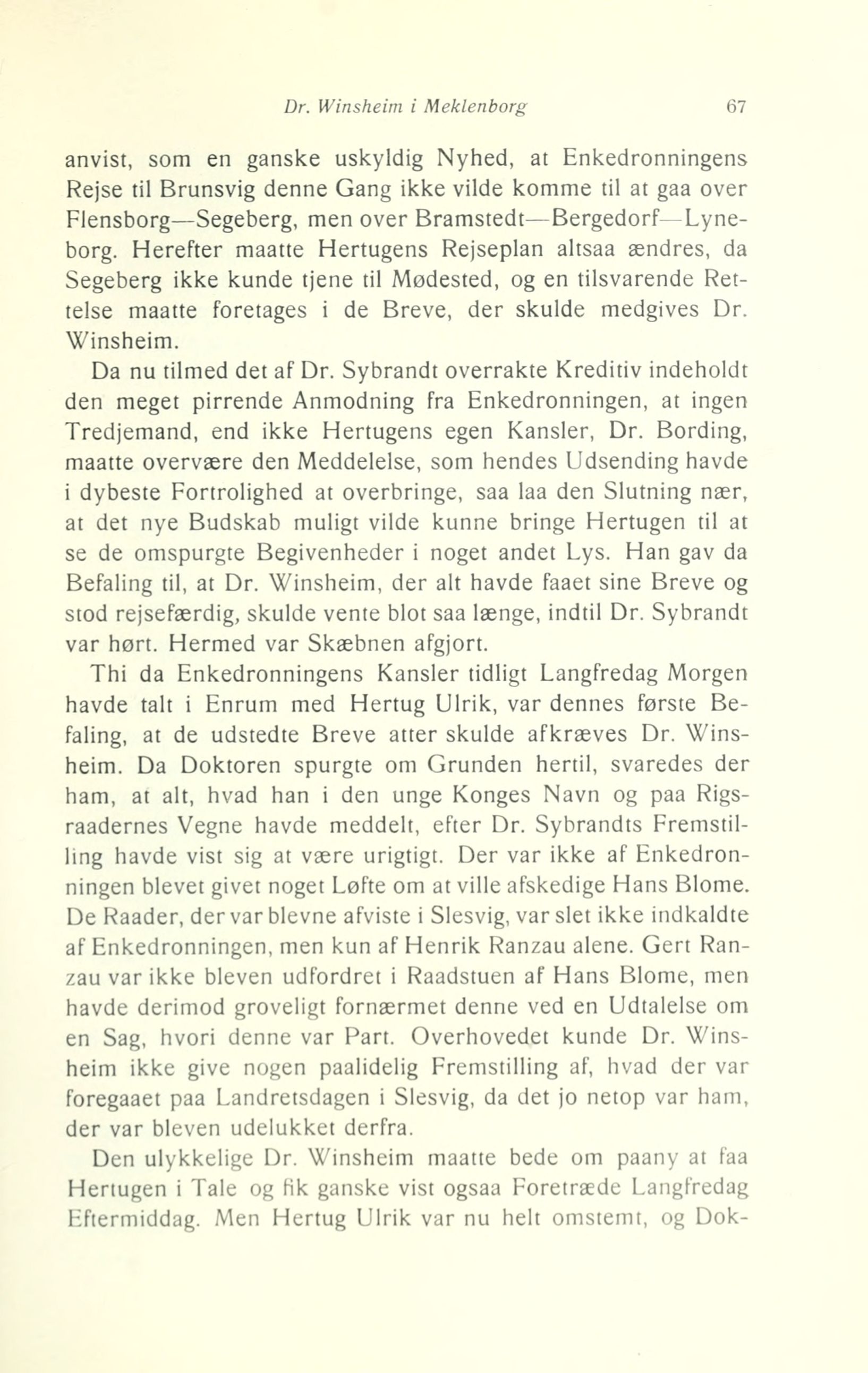 Dr. Winsheim i Meklenborg 67

anvist, som en ganske uskyldig Nyhed, at Enkedronningens Rejse til Brunsvig denne Gang ikke vilde komme til at gaa over Flensborg—Segeberg, men over Bramstedt—Bergedorf—Lyneborg. Herefter maatte Hertugens Rejseplan altsaa ændres, da Segeberg ikke kunde tjene til Mødested, og en tilsvarende Rettelse maatte foretages i de Breve, der skulde medgives Dr. Winsheim.

Da nu tilmed det af Dr. Sybrandt overrakte Kreditiv indeholdt den meget pirrende Anmodning fra Enkedronningen, at ingen Tredjemand, end ikke Hertugens egen Kansler, Dr. Bording, maatte overvære den Meddelelse, som hendes Udsending havde i dybeste Fortrolighed at overbringe, saa laa den Slutning nær, at det nye Budskab muligt vilde kunne bringe Hertugen til at se de omspurgte Begivenheder i noget andet Lys. Han gav da Befaling til, at Dr. Winsheim, der alt havde faaet sine Breve og stod rejsefærdig, skulde vente blot saa længe, indtil Dr. Sybrandt var hørt. Hermed var Skæbnen afgjort.

Thi da Enkedronningens Kansler tidligt Langfredag Morgen havde talt i Enrum med Hertug Ulrik, var dennes første Befaling, at de udstedte Breve atter skulde afkræves Dr. Winsheim. Da Doktoren spurgte om Grunden hertil, svaredes der ham, at alt, hvad han i den unge Konges Navn og paa Rigsraadernes Vegne havde meddelt, efter Dr. Sybrandts Fremstilling havde vist sig at være urigtigt. Der var ikke af Enkedronningen blevet givet noget Løfte om at ville afskedige Hans Blome. De Raader, der var blevne afviste i Slesvig, var slet ikke indkaldte af Enkedronningen, men kun af Henrik Ranzau alene. Gert Ranzau var ikke bleven udfordret i Raadstuen af Hans Blome, men havde derimod groveligt fornærmet denne ved en Udtalelse om en Sag, hvori denne var Part. Overhovedet kunde Dr. Winsheim ikke give nogen paalidelig Fremstilling af, hvad der var foregaaet paa Landretsdagen i Slesvig, da det jo netop var ham, der var bleven udelukket derfra.

Den ulykkelige Dr. Winsheim maatte bede om paany at faa Hertugen i Tale og fik ganske vist ogsaa Foretræde Langfredag Eftermiddag. Men Hertug Ulrik var nu helt omstemt, og Dok-